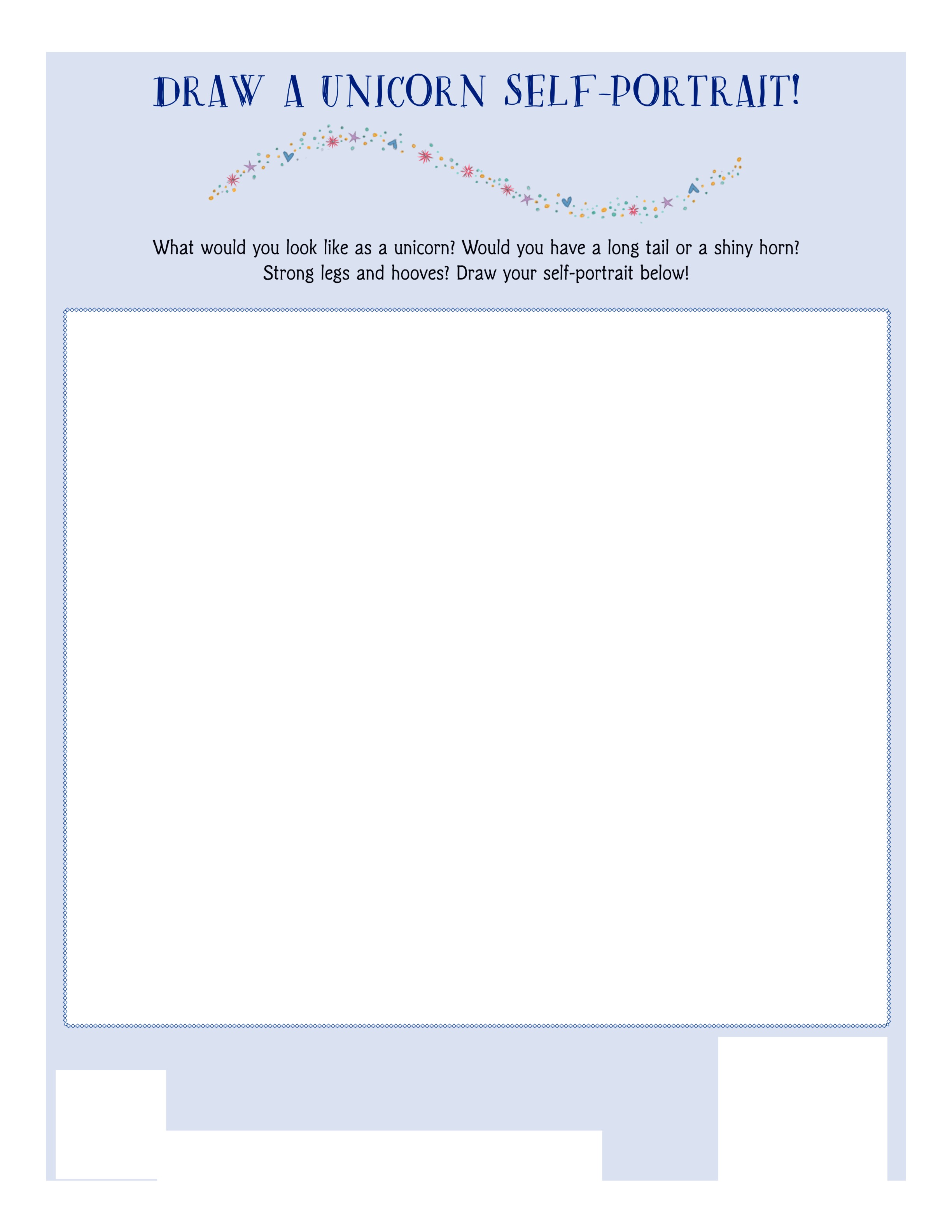 DRAW A UNICORN SELF-PORTRAIT!

What would you look like as a unicorn? Would you have a long tail or a shiny horn? Strong legs and hooves? Draw your self-portrait below!